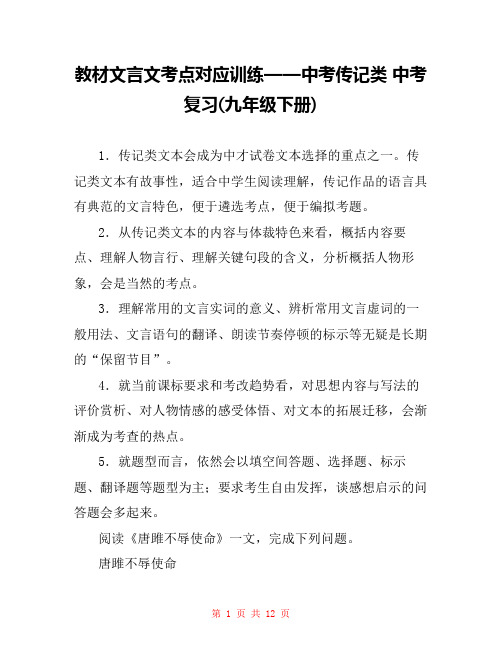 教材文言文考点对应训练——中考传记类 中考复习(九年级下册)

1．传记类文本会成为中才试卷文本选择的重点之一。传记类文本有故事性，适合中学生阅读理解，传记作品的语言具有典范的文言特色，便于遴选考点，便于编拟考题。

2．从传记类文本的内容与体裁特色来看，概括内容要点、理解人物言行、理解关键句段的含义，分析概括人物形象，会是当然的考点。

3．理解常用的文言实词的意义、辨析常用文言虚词的一般用法、文言语句的翻译、朗读节奏停顿的标示等无疑是长期的“保留节目”。

4．就当前课标要求和考改趋势看，对思想内容与写法的评价赏析、对人物情感的感受体悟、对文本的拓展迁移，会渐渐成为考查的热点。

5．就题型而言，依然会以填空间答题、选择题、标示题、翻译题等题型为主；要求考生自由发挥，谈感想启示的问答题会多起来。

阅读《唐雎不辱使命》一文，完成下列问题。

唐雎不辱使命

第 1 页 共 12 页